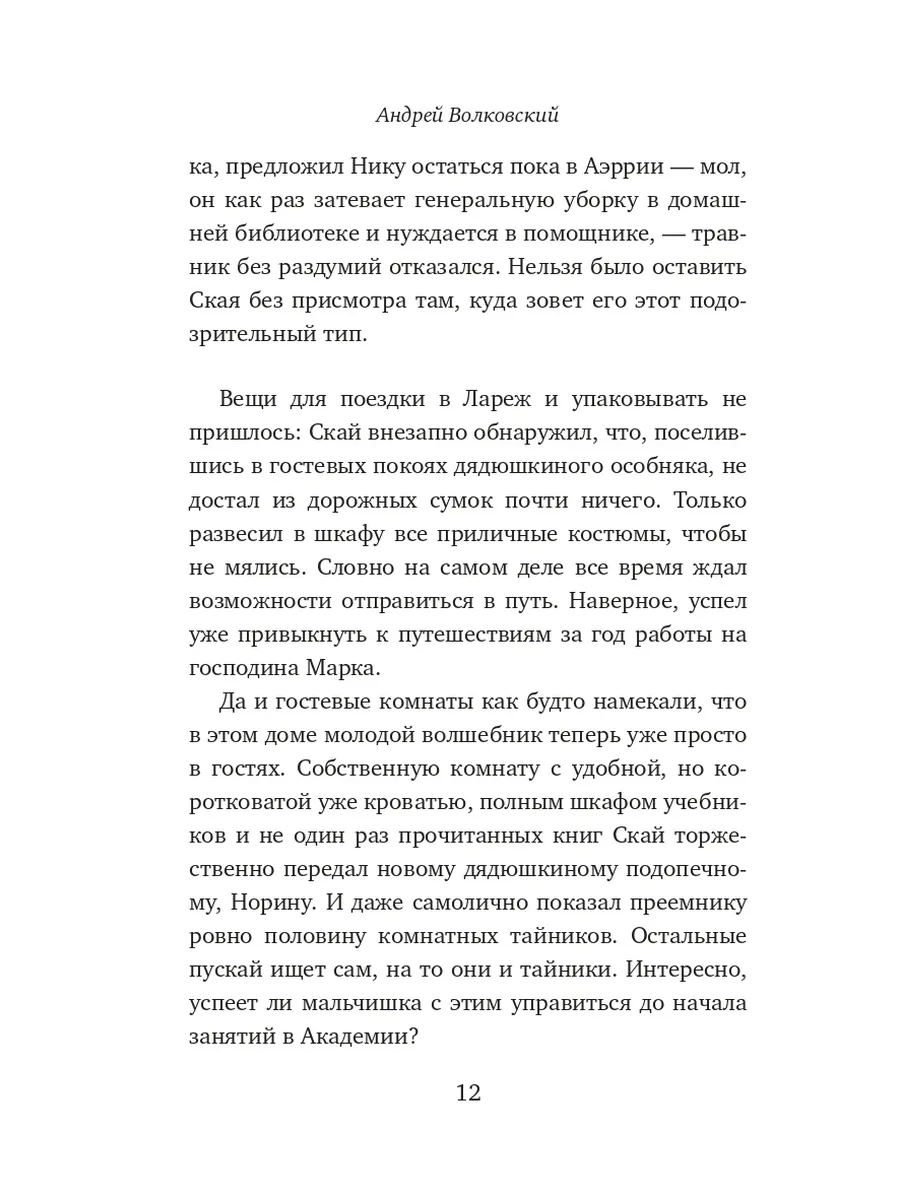 Андрей Волковский

ка, предложил Нику остаться пока в Аэррии — мол, он как раз затевает генеральную уборку в домашней библиотеке и нуждается в помощнике, — травник без раздумий отказался. Нельзя было оставить Ская без присмотра там, куда зовет его этот подозрительный тип.

Вещи для поездки в Лареж и упаковывать не пришлось: Скай внезапно обнаружил, что, поселившись в гостевых покоях дядюшкиного особняка, не достал из дорожных сумок почти ничего. Только развесил в шкафу все приличные костюмы, чтобы не мялись. Словно на самом деле все время ждал возможности отправиться в путь. Наверное, успел уже привыкнуть к путешествиям за год работы на господина Марка.

Да и гостевые комнаты как будто намекали, что в этом доме молодой волшебник теперь уже просто в гостях. Собственную комнату с удобной, но коротковатой уже кроватью, полным шкафом учебников и не один раз прочитанных книг Скай торжественно передал новому дядюшкиному подопечному, Норину. И даже самолично показал преемнику ровно половину комнатных тайников. Остальные пускай ищет сам, на то они и тайники. Интересно, успеет ли мальчишка с этим управиться до начала занятий в Академии?

12